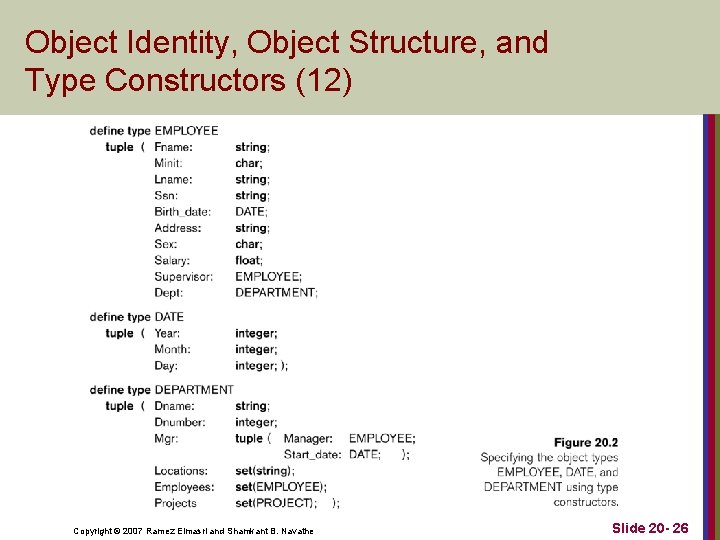 Object Identity, Object Structure, and Type Constructors (12)

define type EMPLOYEE
tuple ( Fname: string;
Minit: char;
Lname: string;
Ssn: string;
Birth_date: DATE;
Address: string;
Sex: char;
Salary: float;
Supervisor: EMPLOYEE;
Dept: DEPARTMENT;

define type DATE
tuple ( Year: integer;
Month: integer;
Day: integer; );

define type DEPARTMENT
tuple ( Dname: string;
Dnumber: integer;
Mgr: tuple ( Manager: EMPLOYEE;
Start_date: DATE; );
Locations: set(string);
Employees: set(EMPLOYEE);
Projects set(PROJECT); );

Figure 20.2
Specifying the object types EMPLOYEE, DATE, and DEPARTMENT using type constructors.

Copyright © 2007 Ramez Elmasri and Shamkant B. Navathe

Slide 20- 26